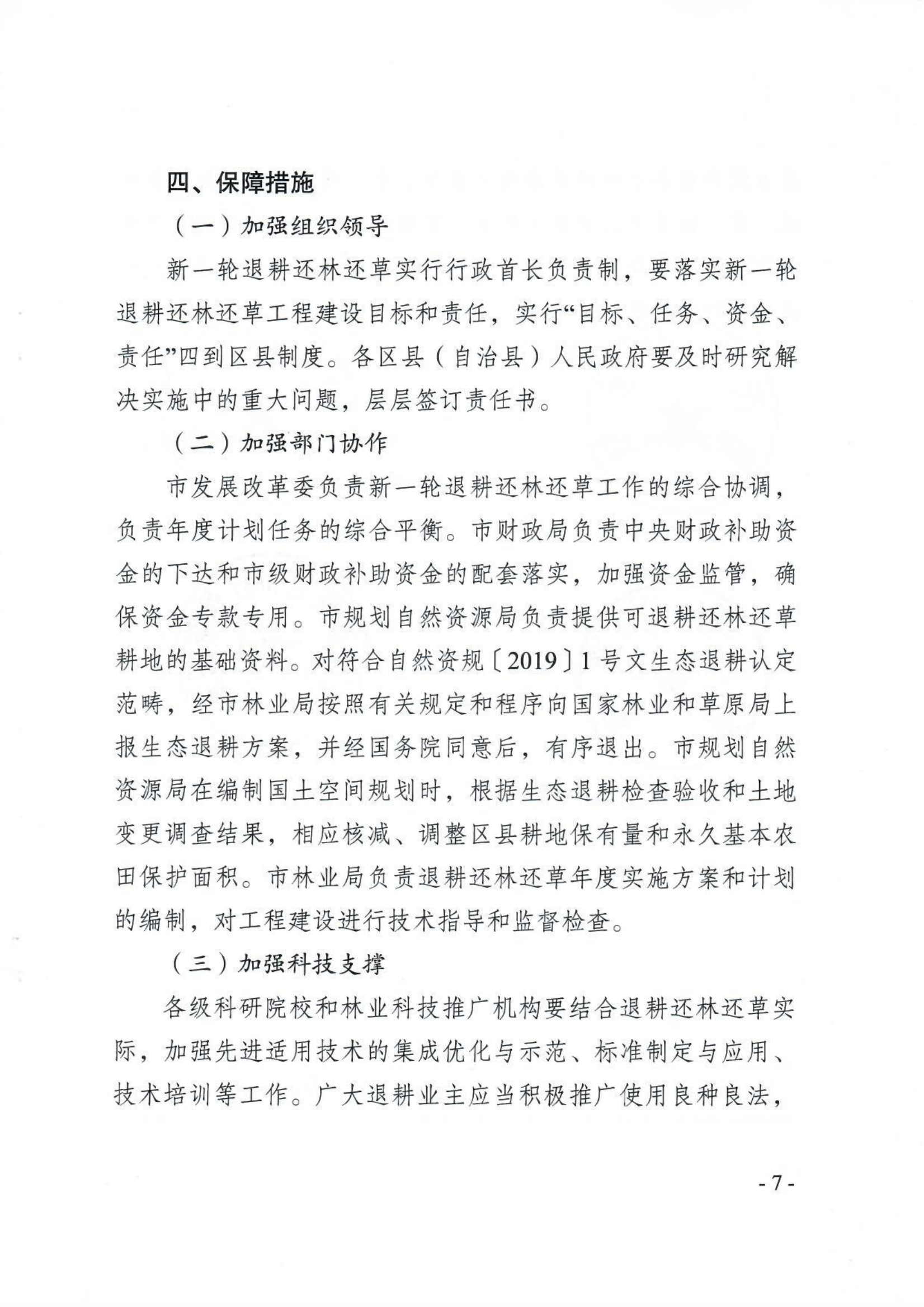 四、保障措施

（一）加强组织领导

新一轮退耕还林还草实行行政首长负责制，要落实新一轮退耕还林还草工程建设目标和责任，实行“目标、任务、资金、责任”四到区县制度。各区县（自治县）人民政府要及时研究解决实施中的重大问题，层层签订责任书。

（二）加强部门协作

市发展改革委负责新一轮退耕还林还草工作的综合协调，负责年度计划任务的综合平衡。市财政局负责中央财政补助资金的下达和市级财政补助资金的配套落实，加强资金监管，确保资金专款专用。市规划自然资源局负责提供可退耕还林还草耕地的基础资料。对符合自然资规〔2019〕1号文生态退耕认定范畴，经市林业局按照有关规定和程序向国家林业和草原局上报生态退耕方案，并经国务院同意后，有序退出。市规划自然资源局在编制国土空间规划时，根据生态退耕检查验收和土地变更调查结果，相应核减、调整区县耕地保有量和永久基本农田保护面积。市林业局负责退耕还林还草年度实施方案和计划的编制，对工程建设进行技术指导和监督检查。

（三）加强科技支撑

各级科研院校和林业科技推广机构要结合退耕还林还草实际，加强先进适用技术的集成优化与示范、标准制定与应用、技术培训等工作。广大退耕业主应当积极推广使用良种良法，

- 7 -